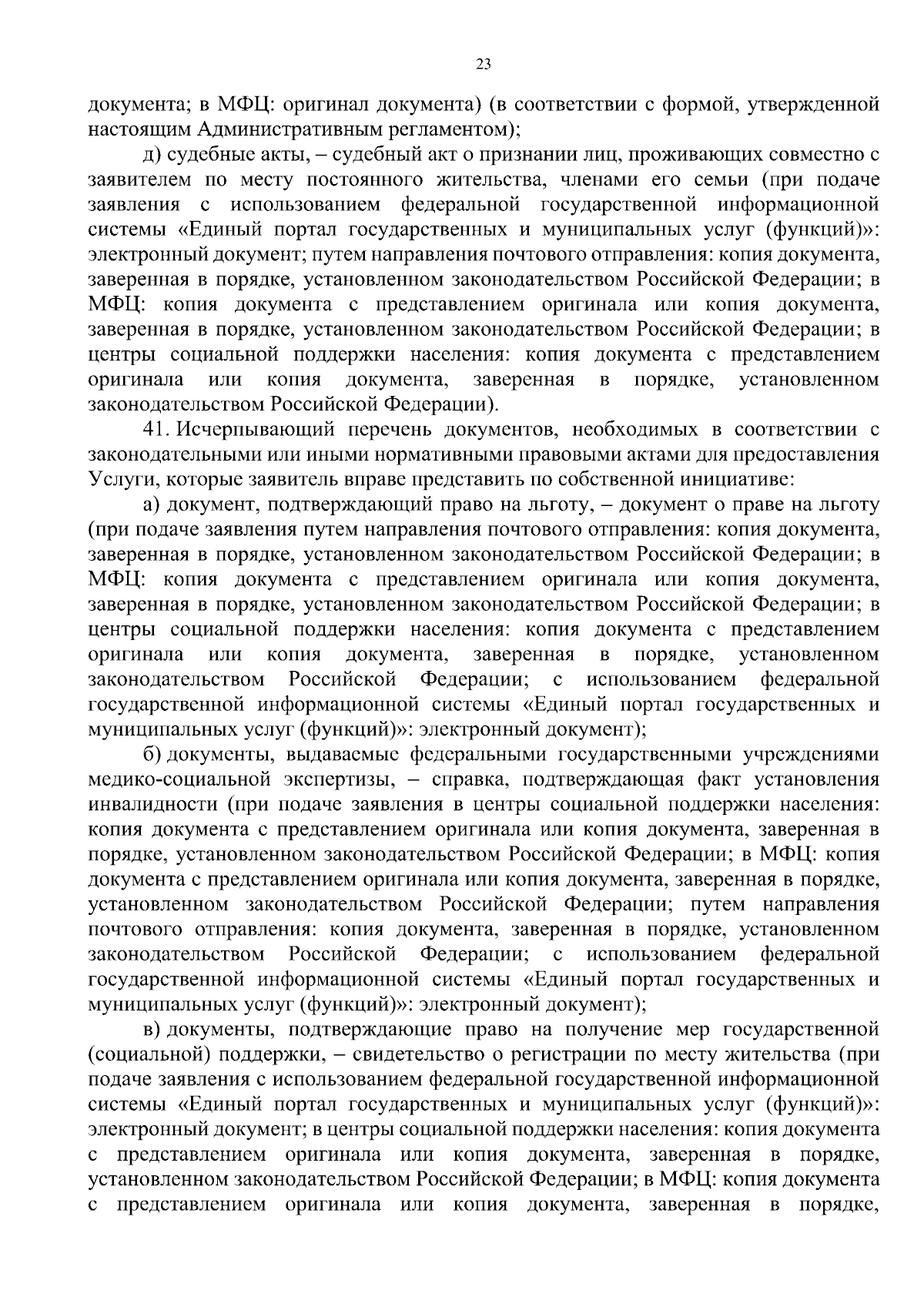 23

документа; в МФЦ: оригинал документа) (в соответствии с формой, утвержденной настоящим Административным регламентом);

д) судебные акты, – судебный акт о признании лиц, проживающих совместно с заявителем по месту постоянного жительства, членами его семьи (при подаче заявления с использованием федеральной государственной информационной системы «Единый портал государственных и муниципальных услуг (функций)»: электронный документ; путем направления почтового отправления: копия документа, заверенная в порядке, установленном законодательством Российской Федерации; в МФЦ: копия документа с представлением оригинала или копия документа, заверенная в порядке, установленном законодательством Российской Федерации; в центры социальной поддержки населения: копия документа с представлением оригинала или копия документа, заверенная в порядке, установленном законодательством Российской Федерации).

41. Исчерпывающий перечень документов, необходимых в соответствии с законодательными или иными нормативными правовыми актами для предоставления Услуги, которые заявитель вправе представить по собственной инициативе:

а) документ, подтверждающий право на льготу, – документ о праве на льготу (при подаче заявления путем направления почтового отправления: копия документа, заверенная в порядке, установленном законодательством Российской Федерации; в МФЦ: копия документа с представлением оригинала или копия документа, заверенная в порядке, установленном законодательством Российской Федерации; в центры социальной поддержки населения: копия документа с представлением оригинала или копия документа, заверенная в порядке, установленном законодательством Российской Федерации; с использованием федеральной государственной информационной системы «Единый портал государственных и муниципальных услуг (функций)»: электронный документ);

б) документы, выдаваемые федеральными государственными учреждениями медико-социальной экспертизы, – справка, подтверждающая факт установления инвалидности (при подаче заявления в центры социальной поддержки населения: копия документа с представлением оригинала или копия документа, заверенная в порядке, установленном законодательством Российской Федерации; в МФЦ: копия документа с представлением оригинала или копия документа, заверенная в порядке, установленном законодательством Российской Федерации; путем направления почтового отправления: копия документа, заверенная в порядке, установленном законодательством Российской Федерации; с использованием федеральной государственной информационной системы «Единый портал государственных и муниципальных услуг (функций)»: электронный документ);

в) документы, подтверждающие право на получение мер государственной (социальной) поддержки, – свидетельство о регистрации по месту жительства (при подаче заявления с использованием федеральной государственной информационной системы «Единый портал государственных и муниципальных услуг (функций)»: электронный документ; в центры социальной поддержки населения: копия документа с представлением оригинала или копия документа, заверенная в порядке, установленном законодательством Российской Федерации; в МФЦ: копия документа с представлением оригинала или копия документа, заверенная в порядке,